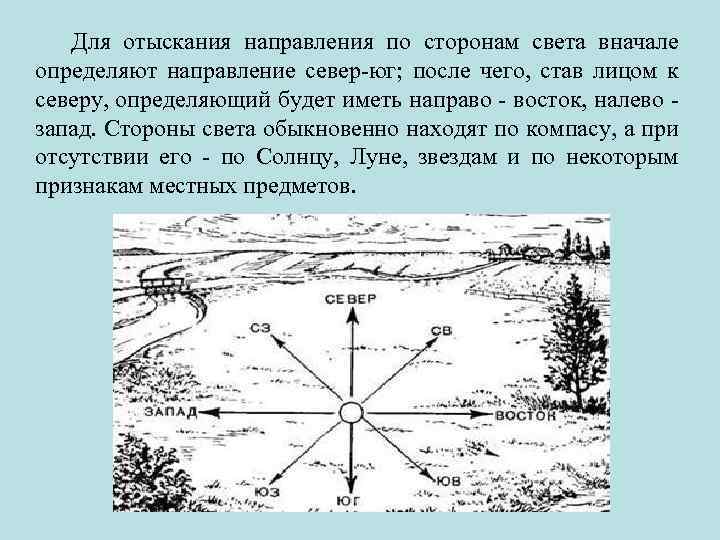 Для отыскания направления по сторонам света вначале определяют направление север-юг; после чего, став лицом к северу, определяющий будет иметь направо - восток, налево - запад. Стороны света обыкновенно находят по компасу, а при отсутствии его - по Солнцу, Луне, звездам и по некоторым признакам местных предметов.

СЕВЕР
СЗ
СВ
ЗАПАД
ВОСТОК
ЮЗ
ЮВ
ЮГ